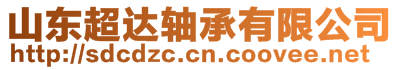 山东超达轴承有限公司
http://sdcdzc.cn.coovee.net